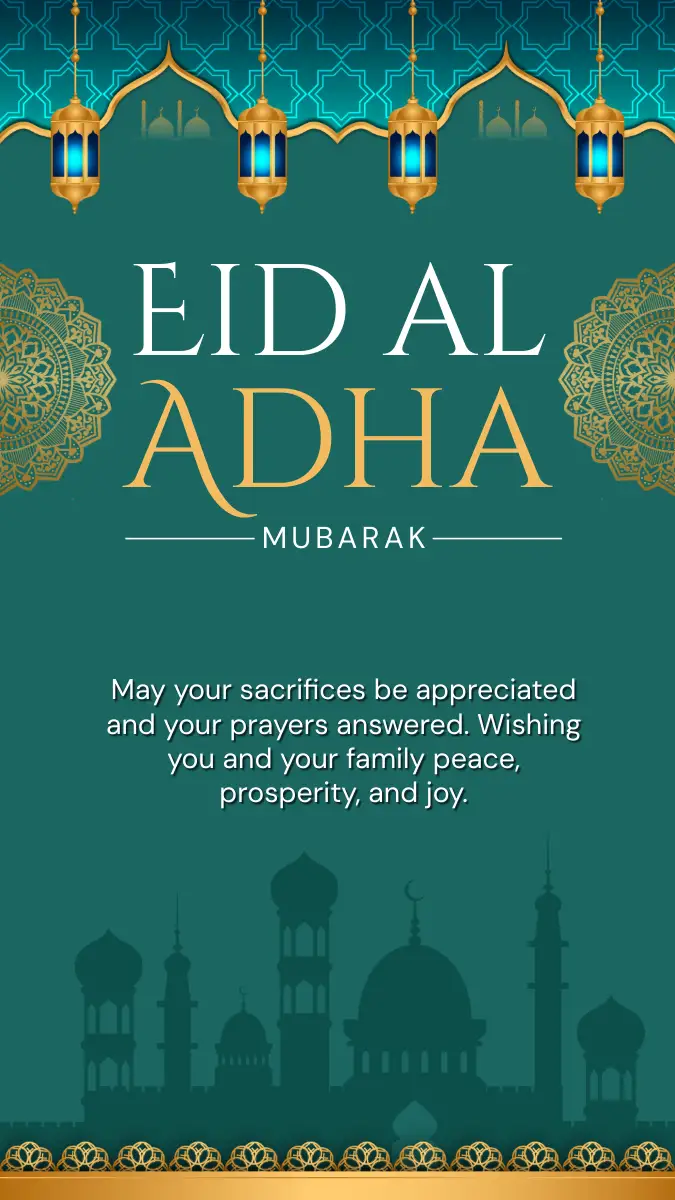 EID AL ADHA

MUBARAK

May your sacrifices be appreciated and your prayers answered. Wishing you and your family peace, prosperity, and joy.